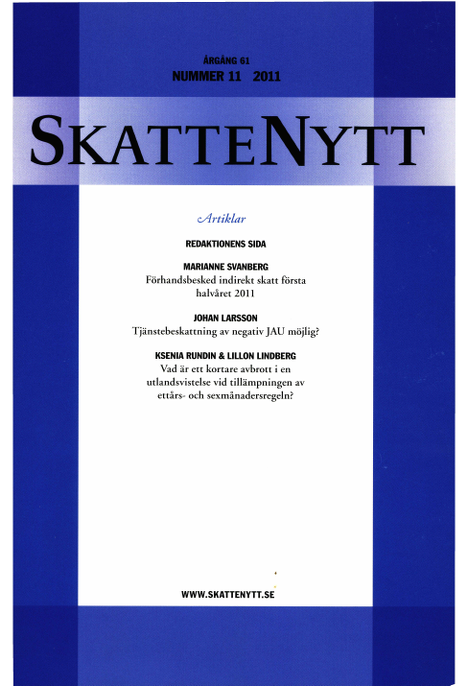 ÅRGÅNG 61
NUMMER 11 2011

SKATTENYTT

Artiklar

REDAKTIONENS SIDA

MARIANNE SVANBERG
Förhandsbesked indirekt skatt första halvåret 2011

JOHAN LARSSON
Tjänstebeskattning av negativ JAU möjlig?

KSENIA RUNDIN & LILLON LINDBERG
Vad är ett kortare avbrott i en utlandsvistelse vid tillämpningen av ettårs- och sexmånadersregeln?

WWW.SKATTENYTT.SE